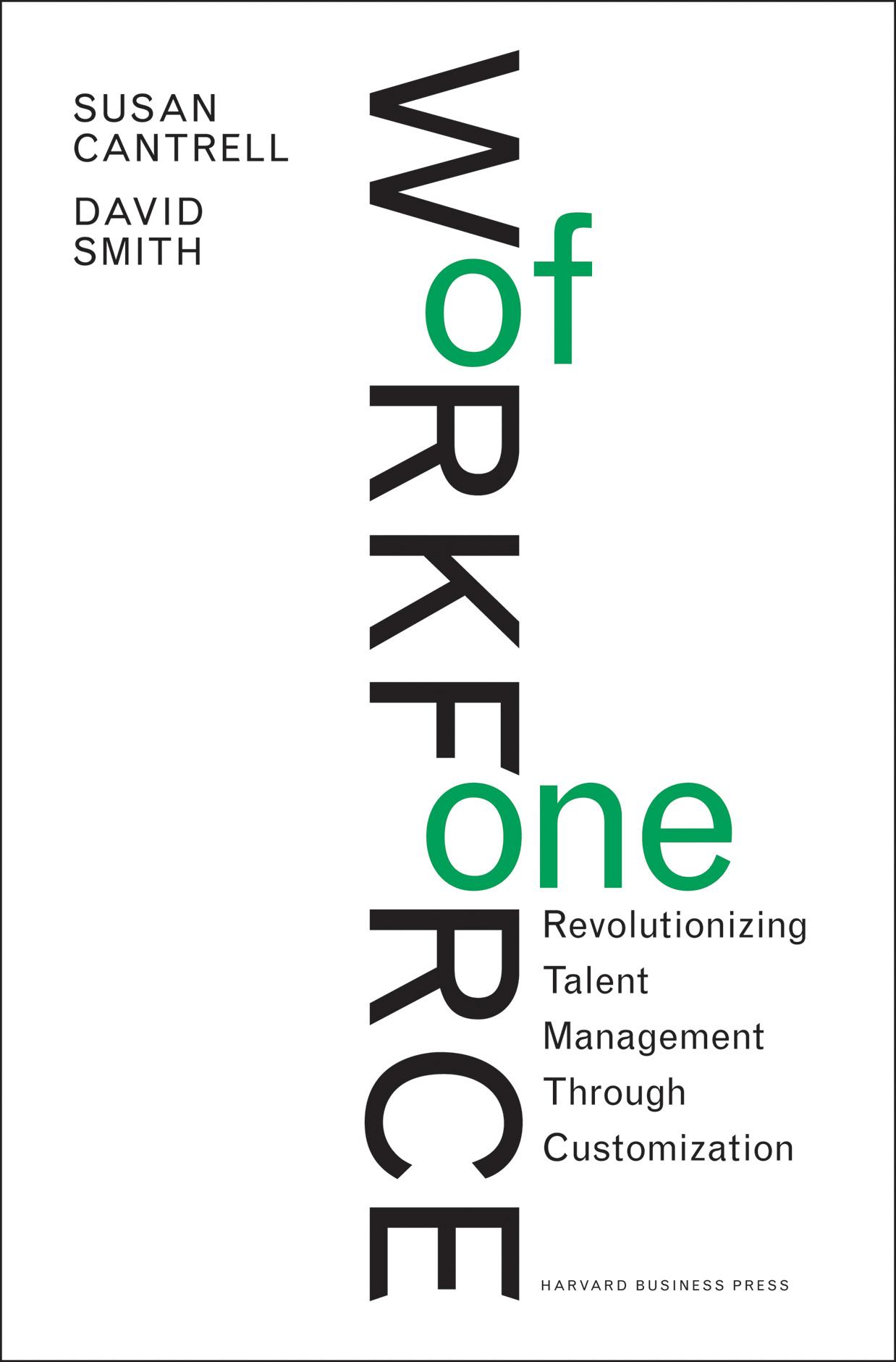 SUSAN CANTRELL

DAVID SMITH

WORKFORCE

of

one

Revolutionizing Talent Management Through Customization

HARVARD BUSINESS PRESS